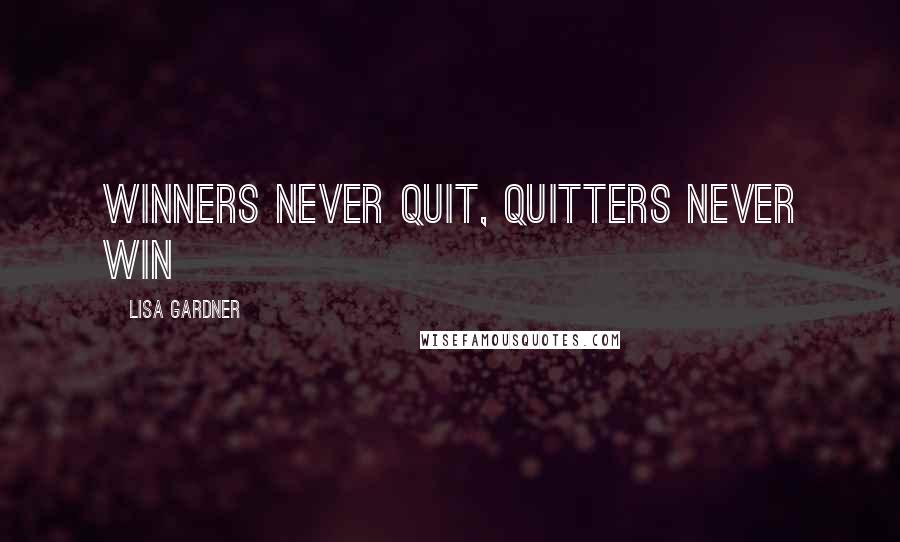 WINNERS NEVER QUIT, QUITTERS NEVER WIN

LISA GARDNER

WISEFAMOUSQUOTES.COM